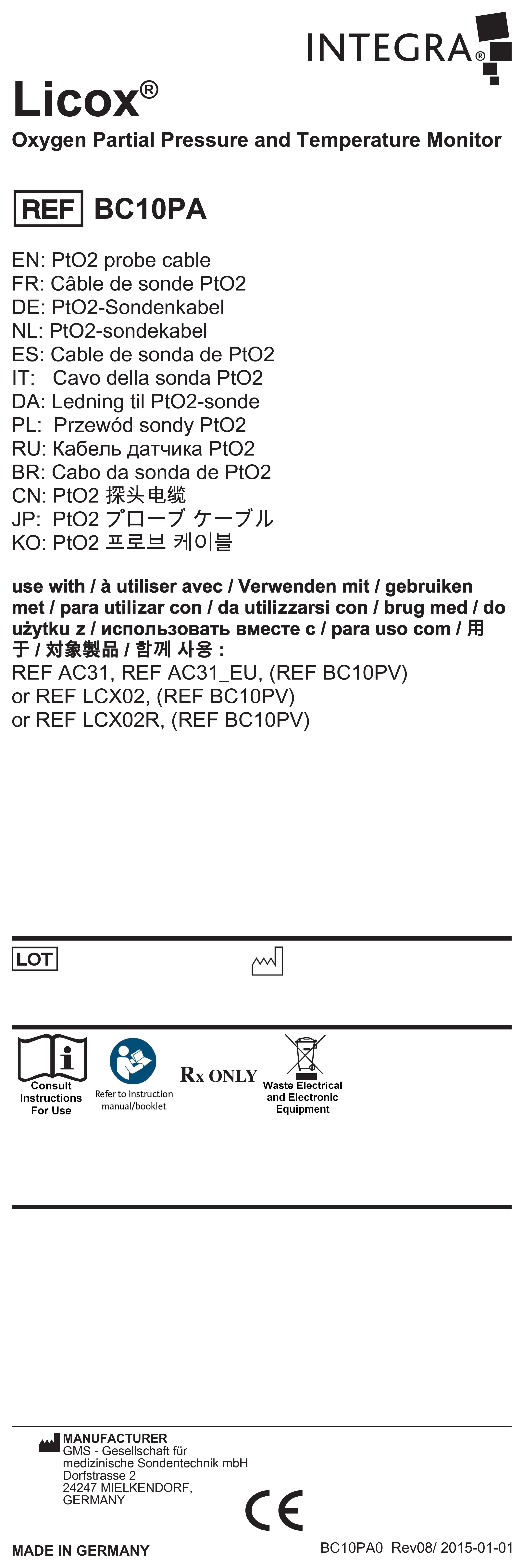 INTEGRA®

Licox®
Oxygen Partial Pressure and Temperature Monitor

REF BC10PA

EN: PtO2 probe cable
FR: Câble de sonde PtO2
DE: PtO2-Sondenkabel
NL: PtO2-sondekabel
ES: Cable de sonda de PtO2
IT: Cavo della sonda PtO2
DA: Ledning til PtO2-sonde
PL: Przewód sondy PtO2
RU: Кабель датчика PtO2
BR: Cabo da sonda de PtO2
CN: PtO2 探头电缆
JP: PtO2 プローブ ケーブル
KO: PtO2 프로브 케이블

use with / à utiliser avec / Verwenden mit / gebruiken met / para utilizar con / da utilizzarsi con / brug med / do użytku z / использовать вместе с / para uso com / 用于 / 対象製品 / 함께 사용 :
REF AC31, REF AC31_EU, (REF BC10PV)
or REF LCX02, (REF BC10PV)
or REF LCX02R, (REF BC10PV)

LOT

Consult Instructions For Use
Refer to instruction manual/booklet
Rx ONLY
Waste Electrical and Electronic Equipment

MANUFACTURER
GMS - Gesellschaft für medizinische Sondentechnik mbH
Dorfstrasse 2
24247 MIELKENDORF, GERMANY

CE

MADE IN GERMANY
BC10PA0 Rev08/ 2015-01-01